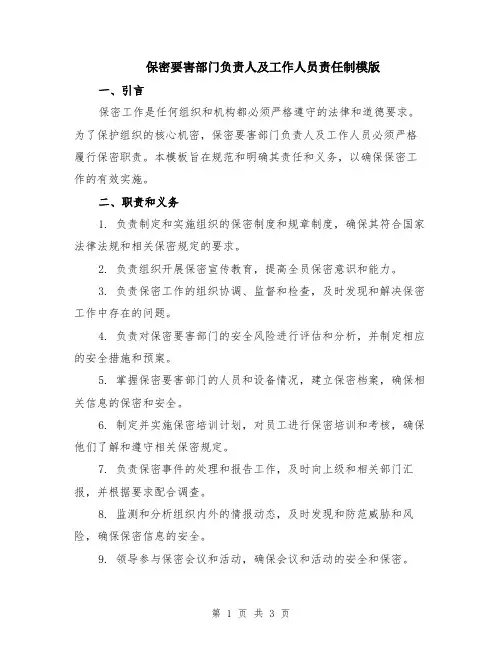 保密要害部门负责人及工作人员责任制模版

一、引言

保密工作是任何组织和机构都必须严格遵守的法律和道德要求。为了保护组织的核心机密，保密要害部门负责人及工作人员必须严格履行保密职责。本模板旨在规范和明确其责任和义务，以确保保密工作的有效实施。

二、职责和义务

1. 负责制定和实施组织的保密制度和规章制度，确保其符合国家法律法规和相关保密规定的要求。

2. 负责组织开展保密宣传教育，提高全员保密意识和能力。

3. 负责保密工作的组织协调、监督和检查，及时发现和解决保密工作中存在的问题。

4. 负责对保密要害部门的安全风险进行评估和分析，并制定相应的安全措施和预案。

5. 掌握保密要害部门的人员和设备情况，建立保密档案，确保相关信息的保密和安全。

6. 制定并实施保密培训计划，对员工进行保密培训和考核，确保他们了解和遵守相关保密规定。

7. 负责保密事件的处理和报告工作，及时向上级和相关部门汇报，并根据要求配合调查。

8. 监测和分析组织内外的情报动态，及时发现和防范威胁和风险，确保保密信息的安全。

9. 领导参与保密会议和活动，确保会议和活动的安全和保密。

第 1 页 共 3 页